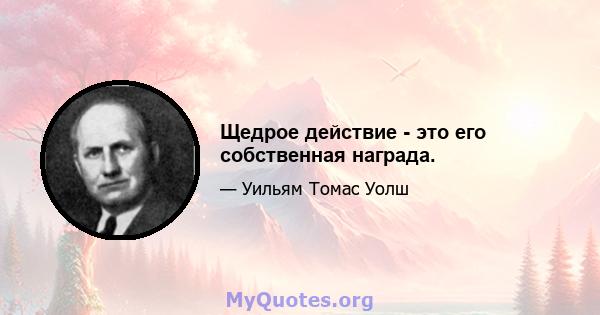 Щедрое действие - это его собственная награда.

— Уильям Томас Уолш

MyQuotes.org